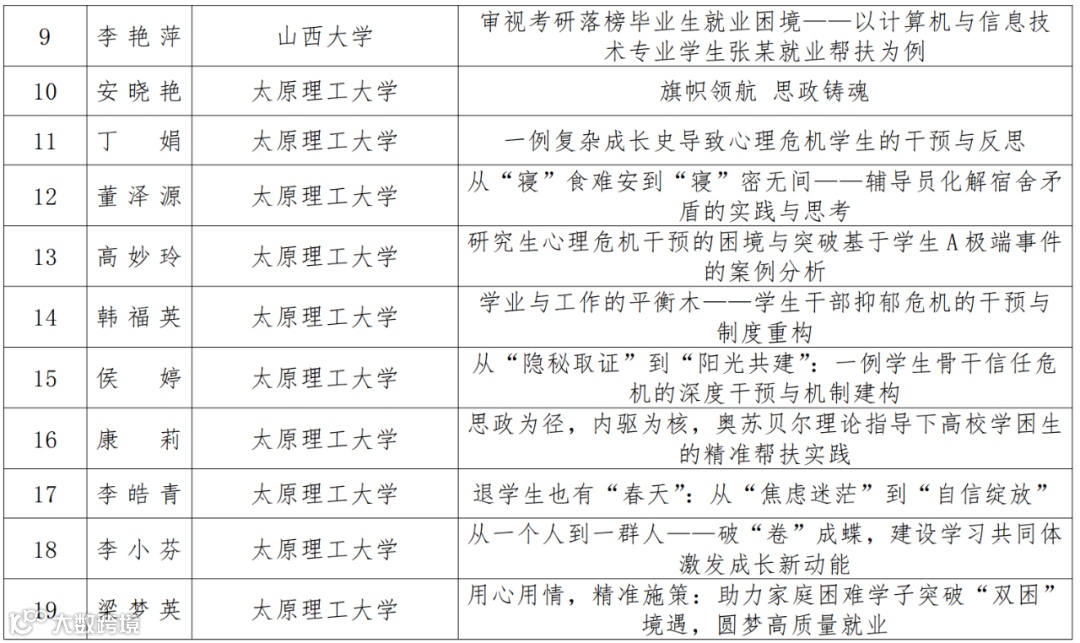 | 9 | 李艳萍 | 山西大学 | 审视考研落榜毕业生就业困境——以计算机与信息技术专业学生张某就业帮扶为例 |
|---|---|---|---|
| 10 | 安晓艳 | 太原理工大学 | 旗帜领航 思政铸魂 |
| 11 | 丁 娟 | 太原理工大学 | 一例复杂成长史导致心理危机学生的干预与反思 |
| 12 | 董泽源 | 太原理工大学 | 从“寝”食难安到“寝”密无间——辅导员化解宿舍矛盾的实践与思考 |
| 13 | 高妙玲 | 太原理工大学 | 研究生心理危机干预的困境与突破基于学生A极端事件的案例分析 |
| 14 | 韩福英 | 太原理工大学 | 学业与工作的平衡木——学生干部抑郁危机的干预与制度重构 |
| 15 | 侯 婷 | 太原理工大学 | 从“隐秘取证”到“阳光共建”：一例学生骨干信任危机的深度干预与机制建构 |
| 16 | 康 莉 | 太原理工大学 | 思政为径，内驱为核，奥苏贝尔理论指导下高校学困生的精准帮扶实践 |
| 17 | 李皓青 | 太原理工大学 | 退学生也有“春天”：从“焦虑迷茫”到“自信绽放” |
| 18 | 李小芬 | 太原理工大学 | 从一个人到一群人——破“卷”成蝶，建设学习共同体激发成长新动能 |
| 19 | 梁梦英 | 太原理工大学 | 用心用情，精准施策：助力家庭困难学子突破“双困”境遇，圆梦高质量就业 |

大数跨境